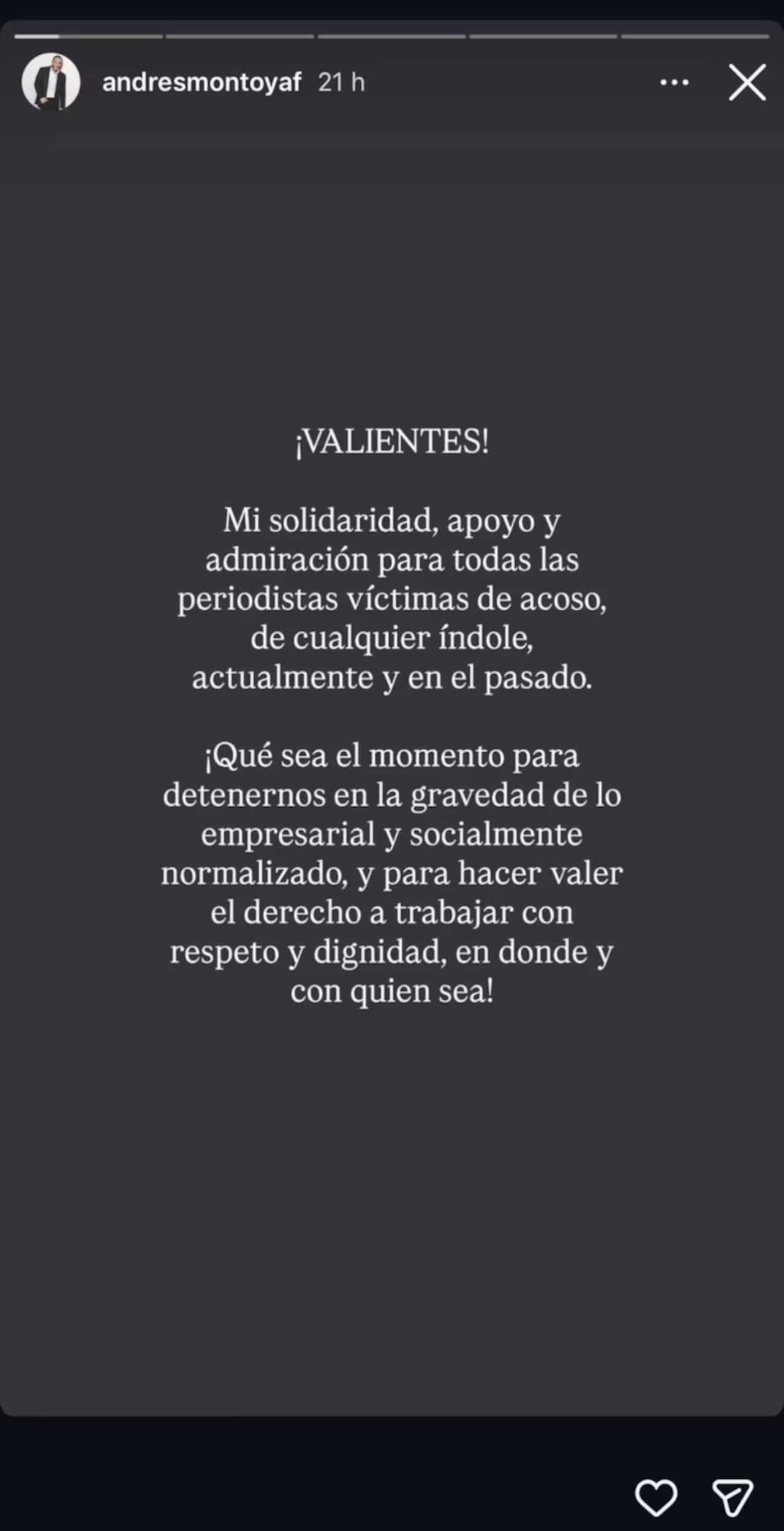 andresmontoyaf 21 h

¡VALIENTES!

Mi solidaridad, apoyo y admiración para todas las periodistas víctimas de acoso, de cualquier índole, actualmente y en el pasado.

¡Qué sea el momento para detenernos en la gravedad de lo empresarial y socialmente normalizado, y para hacer valer el derecho a trabajar con respeto y dignidad, en donde y con quien sea!